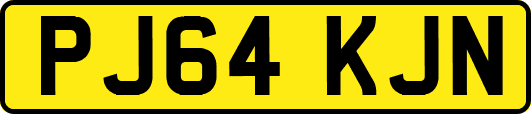 PJ64 KJN